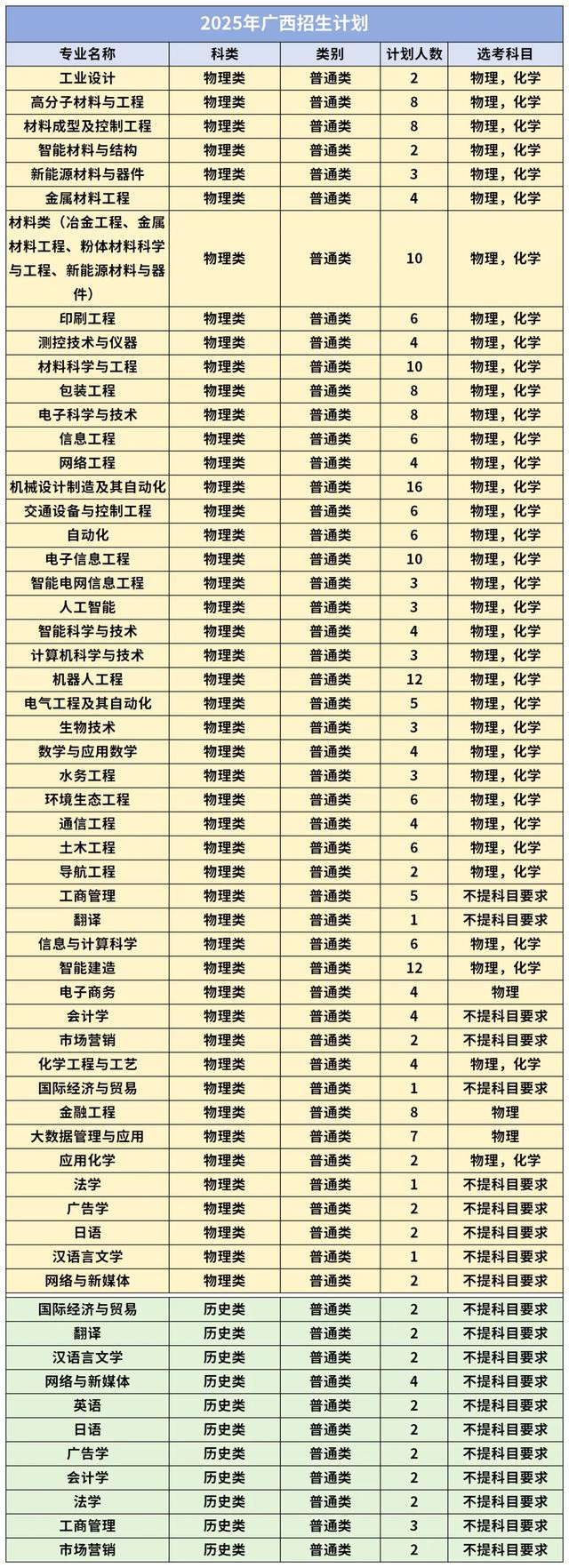 2025年广西招生计划

| 专业名称 | 科类 | 类别 | 计划人数 | 选考科目 |
|---|---|---|---|---|
| 工业设计 | 物理类 | 普通类 | 2 | 物理，化学 |
| 高分子材料与工程 | 物理类 | 普通类 | 8 | 物理，化学 |
| 材料成型及控制工程 | 物理类 | 普通类 | 8 | 物理，化学 |
| 智能材料与结构 | 物理类 | 普通类 | 2 | 物理，化学 |
| 新能源材料与器件 | 物理类 | 普通类 | 3 | 物理，化学 |
| 金属材料工程 | 物理类 | 普通类 | 4 | 物理，化学 |
| 材料类（冶金工程、金属材料工程、粉体材料科学与工程、新能源材料与器件） | 物理类 | 普通类 | 10 | 物理，化学 |
| 印刷工程 | 物理类 | 普通类 | 6 | 物理，化学 |
| 测控技术与仪器 | 物理类 | 普通类 | 4 | 物理，化学 |
| 材料科学与工程 | 物理类 | 普通类 | 10 | 物理，化学 |
| 包装工程 | 物理类 | 普通类 | 8 | 物理，化学 |
| 电子科学与技术 | 物理类 | 普通类 | 8 | 物理，化学 |
| 信息工程 | 物理类 | 普通类 | 6 | 物理，化学 |
| 网络工程 | 物理类 | 普通类 | 4 | 物理，化学 |
| 机械设计制造及其自动化 | 物理类 | 普通类 | 16 | 物理，化学 |
| 交通设备与控制工程 | 物理类 | 普通类 | 6 | 物理，化学 |
| 自动化 | 物理类 | 普通类 | 6 | 物理，化学 |
| 电子信息工程 | 物理类 | 普通类 | 10 | 物理，化学 |
| 智能电网信息工程 | 物理类 | 普通类 | 3 | 物理，化学 |
| 人工智能 | 物理类 | 普通类 | 3 | 物理，化学 |
| 智能科学与技术 | 物理类 | 普通类 | 4 | 物理，化学 |
| 计算机科学与技术 | 物理类 | 普通类 | 3 | 物理，化学 |
| 机器人工程 | 物理类 | 普通类 | 12 | 物理，化学 |
| 电气工程及其自动化 | 物理类 | 普通类 | 5 | 物理，化学 |
| 生物技术 | 物理类 | 普通类 | 3 | 物理，化学 |
| 数学与应用数学 | 物理类 | 普通类 | 4 | 物理，化学 |
| 水务工程 | 物理类 | 普通类 | 3 | 物理，化学 |
| 环境生态工程 | 物理类 | 普通类 | 6 | 物理，化学 |
| 通信工程 | 物理类 | 普通类 | 4 | 物理，化学 |
| 土木工程 | 物理类 | 普通类 | 6 | 物理，化学 |
| 导航工程 | 物理类 | 普通类 | 2 | 物理，化学 |
| 工商管理 | 物理类 | 普通类 | 5 | 不提科目要求 |
| 翻译 | 物理类 | 普通类 | 1 | 不提科目要求 |
| 信息与计算科学 | 物理类 | 普通类 | 6 | 物理，化学 |
| 智能建造 | 物理类 | 普通类 | 12 | 物理，化学 |
| 电子商务 | 物理类 | 普通类 | 4 | 物理 |
| 会计学 | 物理类 | 普通类 | 4 | 不提科目要求 |
| 市场营销 | 物理类 | 普通类 | 2 | 不提科目要求 |
| 化学工程与工艺 | 物理类 | 普通类 | 4 | 物理，化学 |
| 国际经济与贸易 | 物理类 | 普通类 | 1 | 不提科目要求 |
| 金融工程 | 物理类 | 普通类 | 8 | 物理 |
| 大数据管理与应用 | 物理类 | 普通类 | 7 | 物理 |
| 应用化学 | 物理类 | 普通类 | 2 | 物理，化学 |
| 法学 | 物理类 | 普通类 | 1 | 不提科目要求 |
| 广告学 | 物理类 | 普通类 | 2 | 不提科目要求 |
| 日语 | 物理类 | 普通类 | 2 | 不提科目要求 |
| 汉语言文学 | 物理类 | 普通类 | 1 | 不提科目要求 |
| 网络与新媒体 | 物理类 | 普通类 | 2 | 不提科目要求 |
| 国际经济与贸易 | 历史类 | 普通类 | 2 | 不提科目要求 |
| 翻译 | 历史类 | 普通类 | 2 | 不提科目要求 |
| 汉语言文学 | 历史类 | 普通类 | 2 | 不提科目要求 |
| 网络与新媒体 | 历史类 | 普通类 | 4 | 不提科目要求 |
| 英语 | 历史类 | 普通类 | 2 | 不提科目要求 |
| 日语 | 历史类 | 普通类 | 2 | 不提科目要求 |
| 广告学 | 历史类 | 普通类 | 2 | 不提科目要求 |
| 会计学 | 历史类 | 普通类 | 2 | 不提科目要求 |
| 法学 | 历史类 | 普通类 | 2 | 不提科目要求 |
| 工商管理 | 历史类 | 普通类 | 3 | 不提科目要求 |
| 市场营销 | 历史类 | 普通类 | 2 | 不提科目要求 |